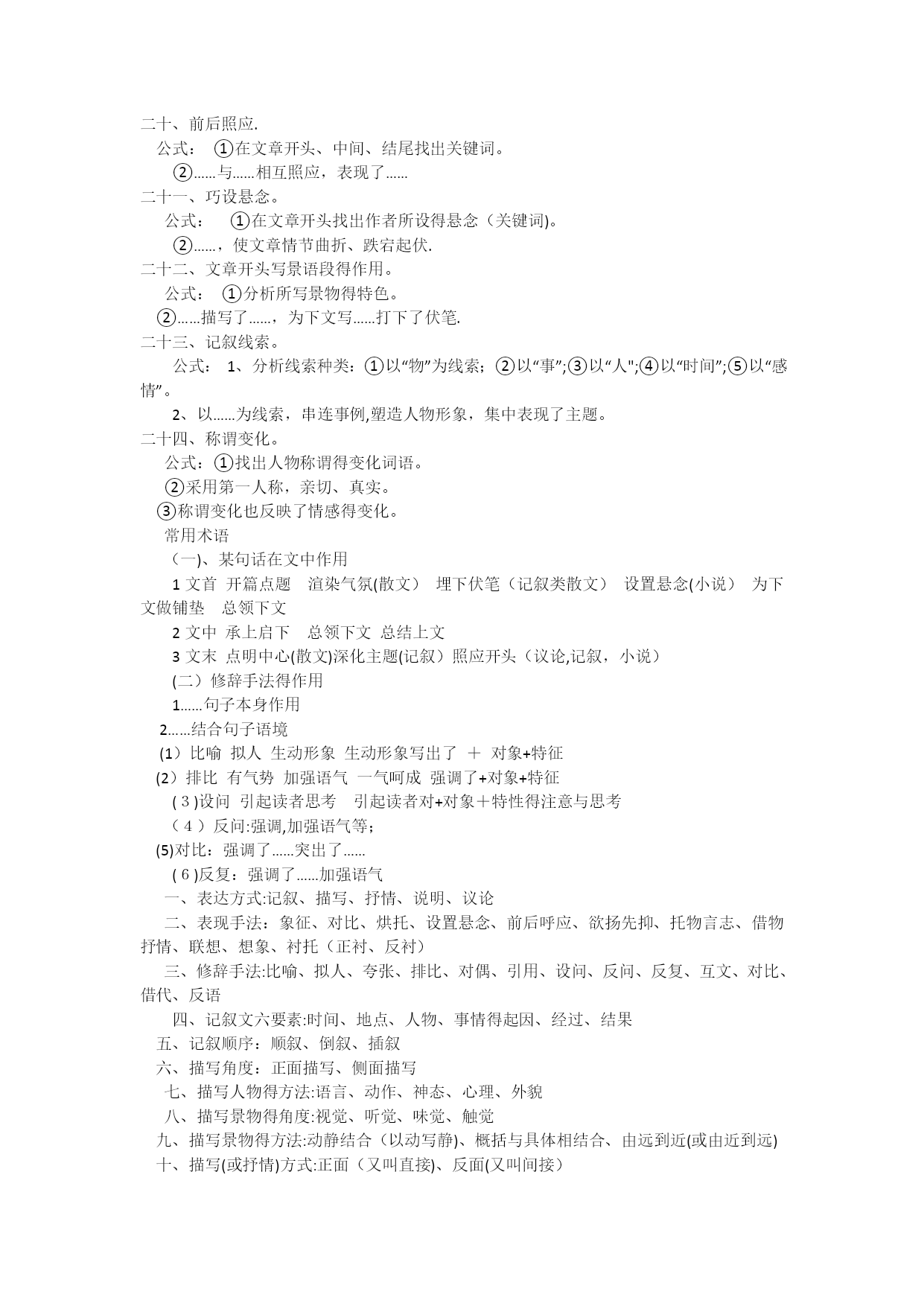 二十、前后照应.
公式： ①在文章开头、中间、结尾找出关键词。
②……与……相互照应，表现了……
二十一、巧设悬念。
公式： ①在文章开头找出作者所设得悬念（关键词)。
②……，使文章情节曲折、跌宕起伏.
二十二、文章开头写景语段得作用。
公式： ①分析所写景物得特色。
②……描写了……，为下文写……打下了伏笔.
二十三、记叙线索。
公式： 1、分析线索种类：①以“物”为线索；②以“事”;③以“人";④以“时间”;⑤以“感情”。
2、以……为线索，串连事例,塑造人物形象，集中表现了主题。
二十四、称谓变化。
公式：①找出人物称谓得变化词语。
②采用第一人称，亲切、真实。
③称谓变化也反映了情感得变化。
常用术语
（一)、某句话在文中作用
1 文首 开篇点题 渲染气氛(散文） 埋下伏笔（记叙类散文） 设置悬念(小说） 为下文做铺垫 总领下文
2 文中 承上启下 总领下文 总结上文
3 文末 点明中心(散文)深化主题(记叙）照应开头（议论,记叙，小说）
(二）修辞手法得作用
1……句子本身作用
2……结合句子语境
(1）比喻 拟人 生动形象 生动形象写出了 ＋ 对象+特征
(2）排比 有气势 加强语气 一气呵成 强调了+对象+特征
(３)设问 引起读者思考 引起读者对+对象＋特性得注意与思考
（４）反问:强调,加强语气等；
(5)对比：强调了……突出了……
(６)反复：强调了……加强语气
一、表达方式:记叙、描写、抒情、说明、议论
二、表现手法：象征、对比、烘托、设置悬念、前后呼应、欲扬先抑、托物言志、借物抒情、联想、想象、衬托（正衬、反衬）
三、修辞手法:比喻、拟人、夸张、排比、对偶、引用、设问、反问、反复、互文、对比、借代、反语
四、记叙文六要素:时间、地点、人物、事情得起因、经过、结果
五、记叙顺序：顺叙、倒叙、插叙
六、描写角度：正面描写、侧面描写
七、描写人物得方法:语言、动作、神态、心理、外貌
八、描写景物得角度:视觉、听觉、味觉、触觉
九、描写景物得方法:动静结合（以动写静)、概括与具体相结合、由远到近(或由近到远)
十、描写(或抒情)方式:正面（又叫直接)、反面(又叫间接）